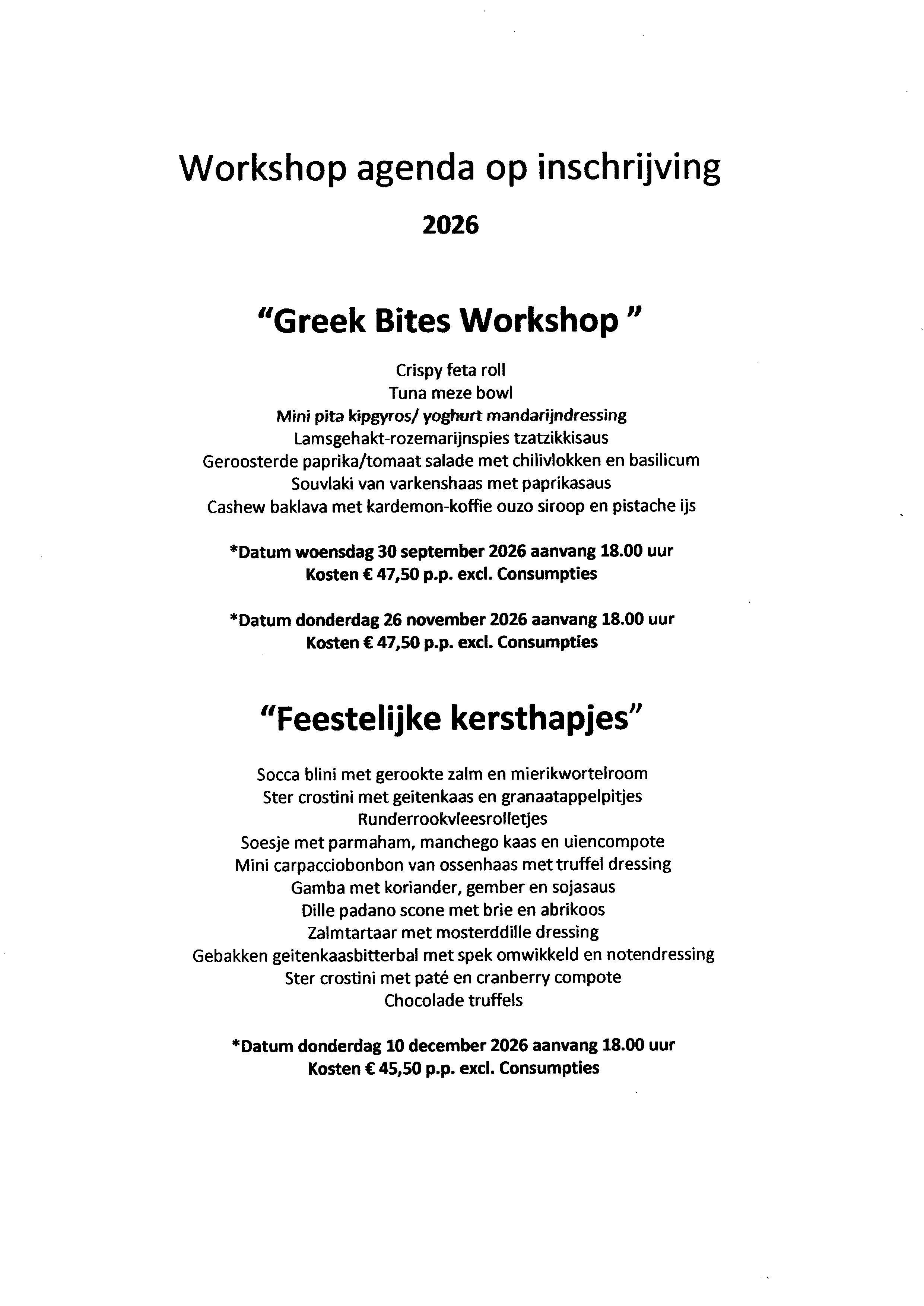 Workshop agenda op inschrijving

2026

"Greek Bites Workshop "

Crispy feta roll
Tuna meze bowl
Mini pita kipgyros/ yoghurt mandarijndressing
Lamsgehakt-rozemarijnspies tzatzikkisaus
Geroosterde paprika/tomaat salade met chilivlokken en basilicum
Souvlaki van varkenshaas met paprikasaus
Cashew baklava met kardemon-koffie ouzo siroop en pistache ijs

*Datum woensdag 30 september 2026 aanvang 18.00 uur
Kosten € 47,50 p.p. excl. Consumpties

*Datum donderdag 26 november 2026 aanvang 18.00 uur
Kosten € 47,50 p.p. excl. Consumpties

"Feestelijke kersthapjes"

Socca blini met gerookte zalm en mierikwortelroom
Ster crostini met geitenkaas en granaatappelpitjes
Runderrookvleesrolletjes
Soesje met parmaham, manchego kaas en uiencompote
Mini carpacciobonbon van ossenhaas met truffel dressing
Gamba met koriander, gember en sojasaus
Dille padano scone met brie en abrikoos
Zalmtartaar met mosterddille dressing
Gebakken geitenkaasbitterbal met spek omwikkeld en notendressing
Ster crostini met paté en cranberry compote
Chocolade truffels

*Datum donderdag 10 december 2026 aanvang 18.00 uur
Kosten € 45,50 p.p. excl. Consumpties